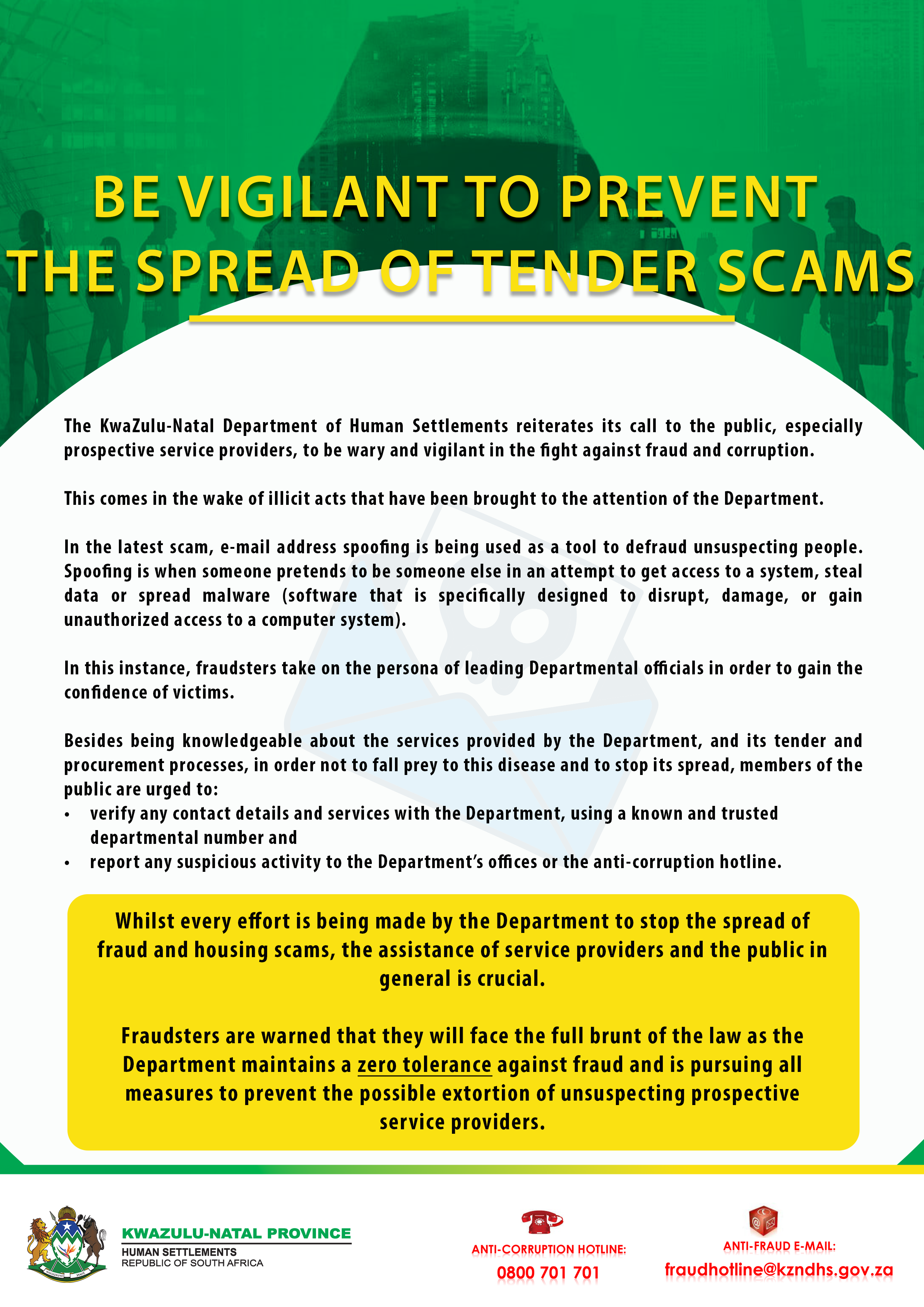 BE VIGILANT TO PREVENT THE SPREAD OF TENDER SCAMS

The KwaZulu-Natal Department of Human Settlements reiterates its call to the public, especially prospective service providers, to be wary and vigilant in the fight against fraud and corruption.

This comes in the wake of illicit acts that have been brought to the attention of the Department.

In the latest scam, e-mail address spoofing is being used as a tool to defraud unsuspecting people. Spoofing is when someone pretends to be someone else in an attempt to get access to a system, steal data or spread malware (software that is specifically designed to disrupt, damage, or gain unauthorized access to a computer system).

In this instance, fraudsters take on the persona of leading Departmental officials in order to gain the confidence of victims.

Besides being knowledgeable about the services provided by the Department, and its tender and procurement processes, in order not to fall prey to this disease and to stop its spread, members of the public are urged to:
• verify any contact details and services with the Department, using a known and trusted departmental number and
• report any suspicious activity to the Department's offices or the anti-corruption hotline.

Whilst every effort is being made by the Department to stop the spread of fraud and housing scams, the assistance of service providers and the public in general is crucial.

Fraudsters are warned that they will face the full brunt of the law as the Department maintains a zero tolerance against fraud and is pursuing all measures to prevent the possible extortion of unsuspecting prospective service providers.

KWAZULU-NATAL PROVINCE
HUMAN SETTLEMENTS
REPUBLIC OF SOUTH AFRICA

ANTI-CORRUPTION HOTLINE:
0800 701 701

ANTI-FRAUD E-MAIL:
fraudhotline@kzndhs.gov.za